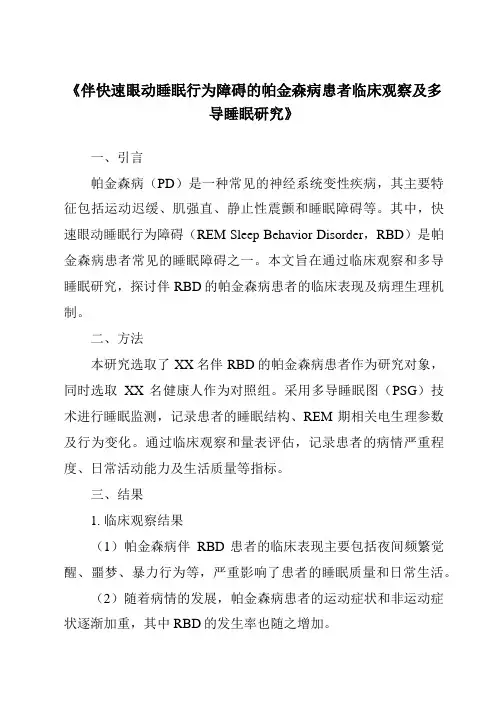 《伴快速眼动睡眠行为障碍的帕金森病患者临床观察及多导睡眠研究》

一、引言

帕金森病（PD）是一种常见的神经系统变性疾病，其主要特征包括运动迟缓、肌强直、静止性震颤和睡眠障碍等。其中，快速眼动睡眠行为障碍（REM Sleep Behavior Disorder，RBD）是帕金森病患者常见的睡眠障碍之一。本文旨在通过临床观察和多导睡眠研究，探讨伴 RBD 的帕金森病患者的临床表现及病理生理机制。

二、方法

本研究选取了 XX 名伴 RBD 的帕金森病患者作为研究对象，同时选取 XX 名健康人作为对照组。采用多导睡眠图（PSG）技术进行睡眠监测，记录患者的睡眠结构、REM 期相关电生理参数及行为变化。通过临床观察和量表评估，记录患者的病情严重程度、日常活动能力及生活质量等指标。

三、结果

1. 临床观察结果

（1）帕金森病伴 RBD 患者的临床表现主要包括夜间频繁觉醒、噩梦、暴力行为等，严重影响了患者的睡眠质量和日常生活。

（2）随着病情的发展，帕金森病患者的运动症状和非运动症状逐渐加重，其中 RBD 的发生率也随之增加。